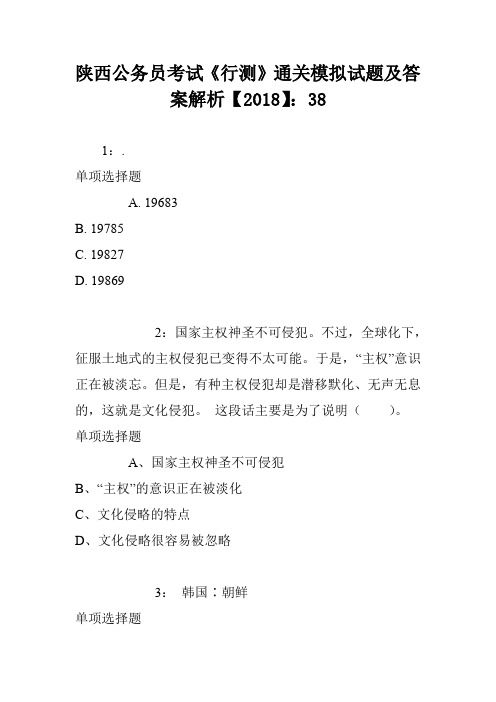 陕西公务员考试《行测》通关模拟试题及答案解析【2018】：38

1：.

单项选择题

A. 19683

B. 19785

C. 19827

D. 19869

2：国家主权神圣不可侵犯。不过，全球化下，征服土地式的主权侵犯已变得不太可能。于是，“主权”意识正在被淡忘。但是，有种主权侵犯却是潜移默化、无声无息的，这就是文化侵犯。 这段话主要是为了说明（ ）。

单项选择题

A、国家主权神圣不可侵犯

B、“主权”的意识正在被淡化

C、文化侵略的特点

D、文化侵略很容易被忽略

3： 韩国：朝鲜

单项选择题